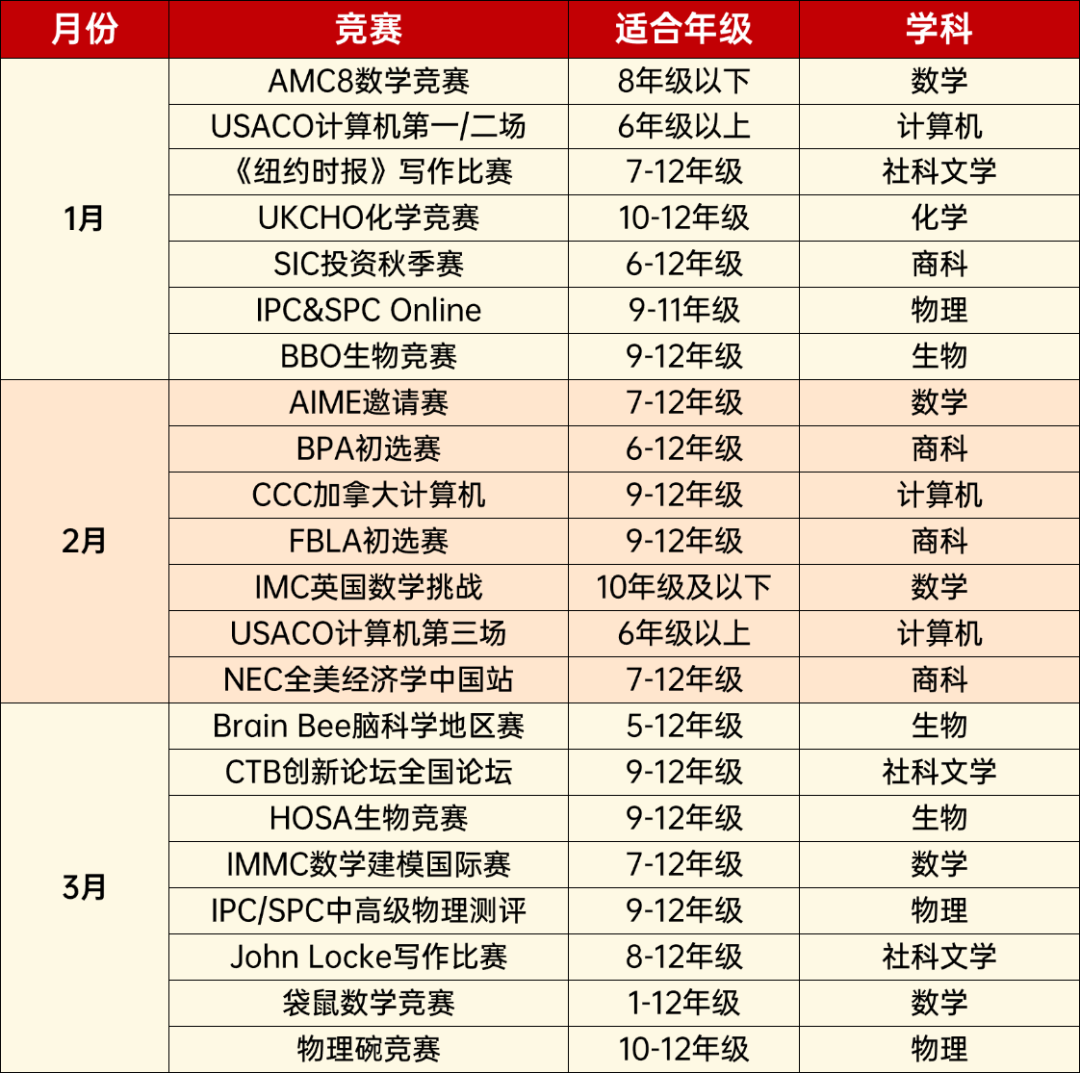 | 月份 | 竞赛 | 适合年级 | 学科 |
|---|---|---|---|
| 1月 | AMC8数学竞赛 | 8年级以下 | 数学 |
| | USACO计算机第一/二场 | 6年级以上 | 计算机 |
| | 《纽约时报》写作比赛 | 7-12年级 | 社科文学 |
| | UKCHO化学竞赛 | 10-12年级 | 化学 |
| | SIC投资秋季赛 | 6-12年级 | 商科 |
| | IPC&SPC Online | 9-11年级 | 物理 |
| | BBO生物竞赛 | 9-12年级 | 生物 |
| 2月 | AIME邀请赛 | 7-12年级 | 数学 |
| | BPA初选赛 | 6-12年级 | 商科 |
| | CCC加拿大计算机 | 9-12年级 | 计算机 |
| | FBLA初选赛 | 9-12年级 | 商科 |
| | IMC英国数学挑战 | 10年级及以下 | 数学 |
| | USACO计算机第三场 | 6年级以上 | 计算机 |
| | NEC全美经济学中国站 | 7-12年级 | 商科 |
| 3月 | Brain Bee脑科学地区赛 | 5-12年级 | 生物 |
| | CTB创新论坛全国论坛 | 9-12年级 | 社科文学 |
| | HOSA生物竞赛 | 9-12年级 | 生物 |
| | IMMC数学建模国际赛 | 7-12年级 | 数学 |
| | IPC/SPC中高级物理测评 | 9-12年级 | 物理 |
| | John Locke写作比赛 | 8-12年级 | 社科文学 |
| | 袋鼠数学竞赛 | 1-12年级 | 数学 |
| | 物理碗竞赛 | 10-12年级 | 物理 |